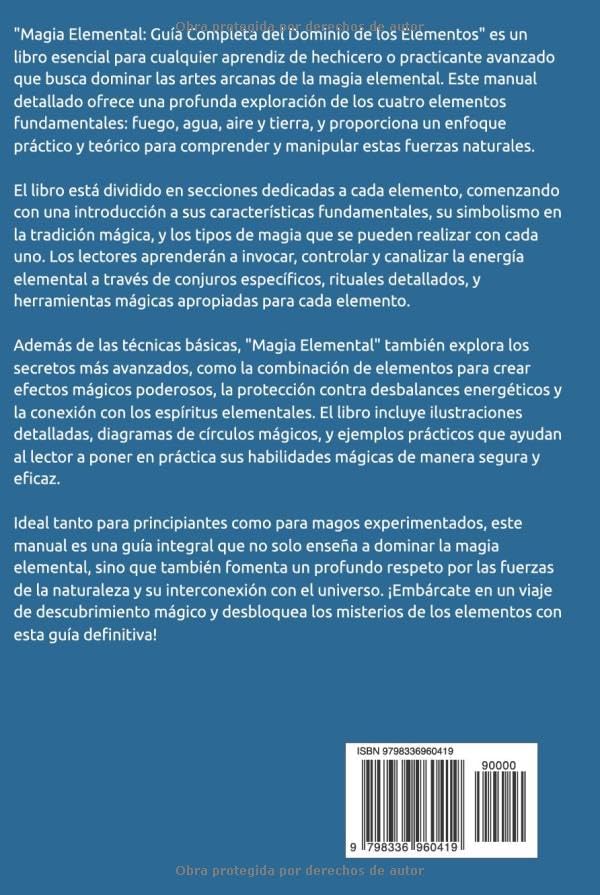 Obra protegida por derechos de autor

"Magia Elemental: Guía Completa del Dominio de los Elementos" es un libro esencial para cualquier aprendiz de hechicero o practicante avanzado que busca dominar las artes arcanas de la magia elemental. Este manual detallado ofrece una profunda exploración de los cuatro elementos fundamentales: fuego, agua, aire y tierra, y proporciona un enfoque práctico y teórico para comprender y manipular estas fuerzas naturales.

El libro está dividido en secciones dedicadas a cada elemento, comenzando con una introducción a sus características fundamentales, su simbolismo en la tradición mágica, y los tipos de magia que se pueden realizar con cada uno. Los lectores aprenderán a invocar, controlar y canalizar la energía elemental a través de conjuros específicos, rituales detallados, y herramientas mágicas apropiadas para cada elemento.

Además de las técnicas básicas, "Magia Elemental" también explora los secretos más avanzados, como la combinación de elementos para crear efectos mágicos poderosos, la protección contra desbalances energéticos y la conexión con los espíritus elementales. El libro incluye ilustraciones detalladas, diagramas de círculos mágicos, y ejemplos prácticos que ayudan al lector a poner en práctica sus habilidades mágicas de manera segura y eficaz.

Ideal tanto para principiantes como para magos experimentados, este manual es una guía integral que no solo enseña a dominar la magia elemental, sino que también fomenta un profundo respeto por las fuerzas de la naturaleza y su interconexión con el universo. ¡Embárcate en un viaje de descubrimiento mágico y desbloquea los misterios de los elementos con esta guía definitiva!

ISBN 9798336960419

90000

9 798336 960419

Obra protegida por derechos de autor